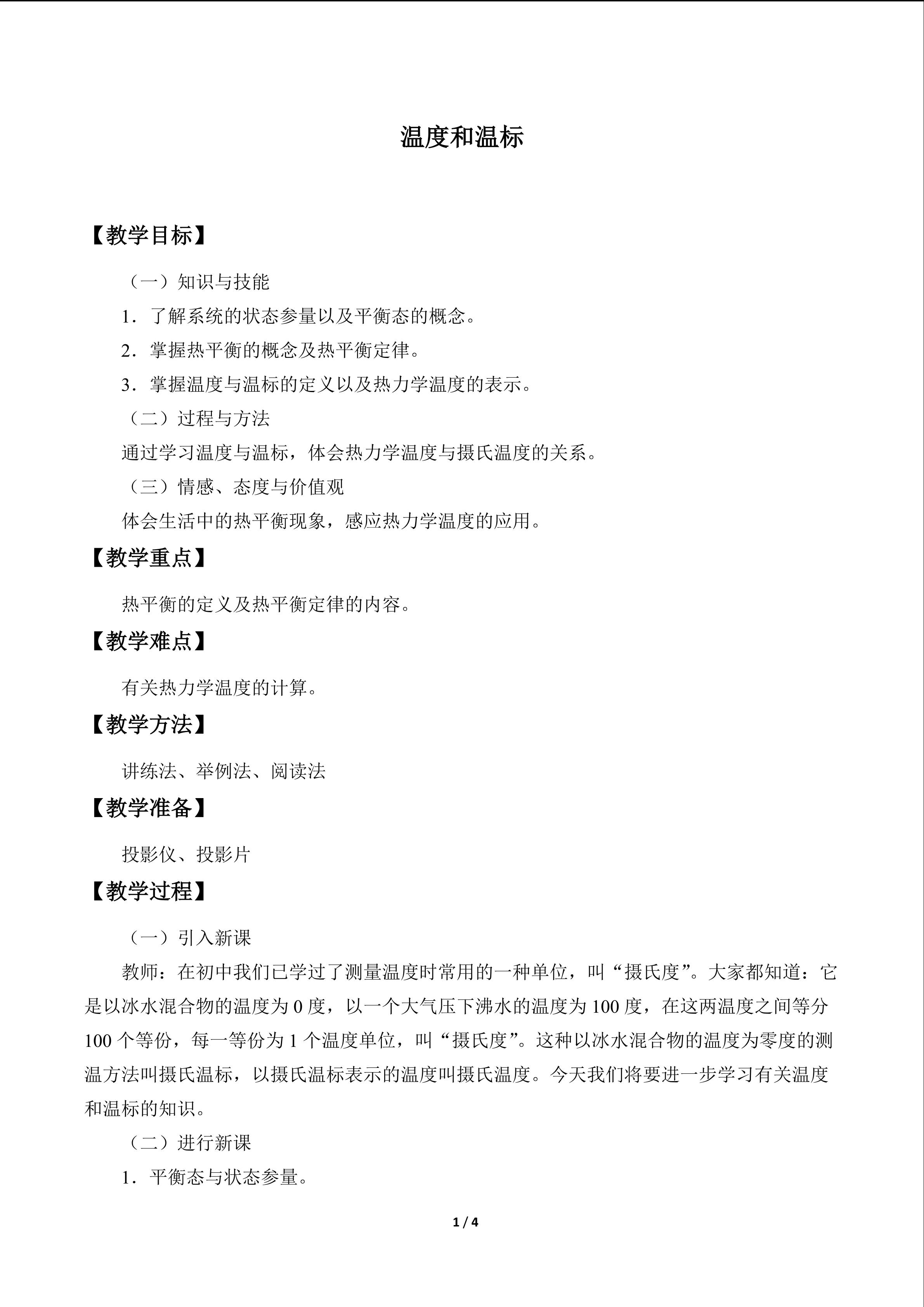 温度和温标

【教学目标】

（一）知识与技能

1．了解系统的状态参量以及平衡态的概念。

2．掌握热平衡的概念及热平衡定律。

3．掌握温度与温标的定义以及热力学温度的表示。

（二）过程与方法

通过学习温度与温标，体会热力学温度与摄氏温度的关系。

（三）情感、态度与价值观

体会生活中的热平衡现象，感应热力学温度的应用。

【教学重点】

热平衡的定义及热平衡定律的内容。

【教学难点】

有关热力学温度的计算。

【教学方法】

讲练法、举例法、阅读法

【教学准备】

投影仪、投影片

【教学过程】

（一）引入新课

教师：在初中我们已学过了测量温度时常用的一种单位，叫“摄氏度”。大家都知道：它是以冰水混合物的温度为0度，以一个大气压下沸水的温度为100度，在这两温度之间等分100个等份，每一等份为1个温度单位，叫“摄氏度”。这种以冰水混合物的温度为零度的测温方法叫摄氏温标，以摄氏温标表示的温度叫摄氏温度。今天我们将要进一步学习有关温度和温标的知识。

（二）进行新课

1．平衡态与状态参量。

1 / 4